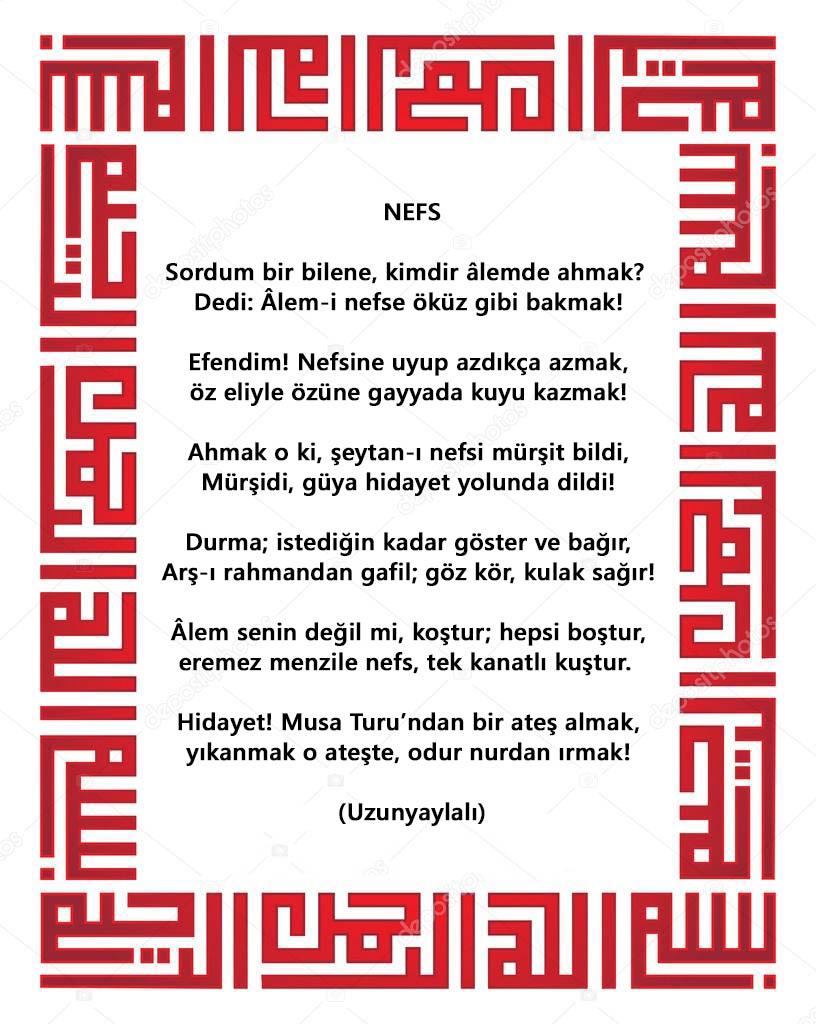 NEFS

Sordum bir bilene, kimdir âlemde ahmak?
Dedi: Âlem-i nefse öküz gibi bakmak!

Efendim! Nefsine uyup azdıkça azmak,
öz eliyle özüne gayyada kuyu kazmak!

Ahmak o ki, şeytan-ı nefsi mürşit bildi,
Mürşidi, güya hidayet yolunda dildi!

Durma; istediğin kadar göster ve bağır,
Arş-ı rahmandan gafil; göz kör, kulak sağır!

Âlem senin değil mi, koştur; hepsi boştur,
eremez menzile nefs, tek kanatlı kuştur.

Hidayet! Musa Turu'ndan bir ateş almak,
yıkanmak o ateşte, odur nurdan ırmak!

(Uzunyaylalı)